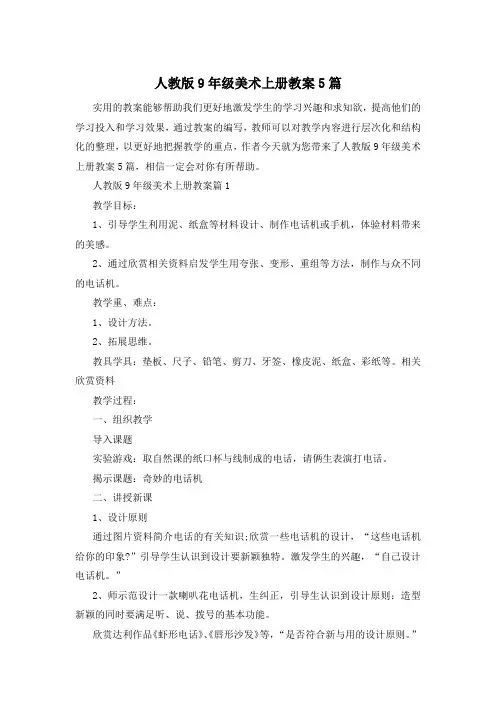 人教版9年级美术上册教案5篇

实用的教案能够帮助我们更好地激发学生的学习兴趣和求知欲，提高他们的学习投入和学习效果，通过教案的编写，教师可以对教学内容进行层次化和结构化的整理，以更好地把握教学的重点，作者今天就为您带来了人教版9年级美术上册教案5篇，相信一定会对你有所帮助。

人教版9年级美术上册教案篇1

教学目标：

1、引导学生利用泥、纸盒等材料设计、制作电话机或手机，体验材料带来的美感。

2、通过欣赏相关资料启发学生用夸张、变形、重组等方法，制作与众不同的电话机。

教学重、难点：

1、设计方法。

2、拓展思维。

教具学具：垫板、尺子、铅笔、剪刀、牙签、橡皮泥、纸盒、彩纸等。相关欣赏资料

教学过程：

一、组织教学

导入课题

实验游戏：取自然课的纸口杯与线制成的电话，请俩生表演打电话。

揭示课题：奇妙的电话机

二、讲授新课

1、设计原则

通过图片资料简介电话的有关知识;欣赏一些电话机的设计，“这些电话机给你的印象?”引导学生认识到设计要新颖独特。激发学生的兴趣，“自己设计电话机。”

2、师示范设计一款喇叭花电话机，生纠正，引导生认识到设计原则：造型新颖的同时要满足听、说、拨号的基本功能。

欣赏达利作品《虾形电话》、《唇形沙发》等，“是否符合新与用的设计原则。”